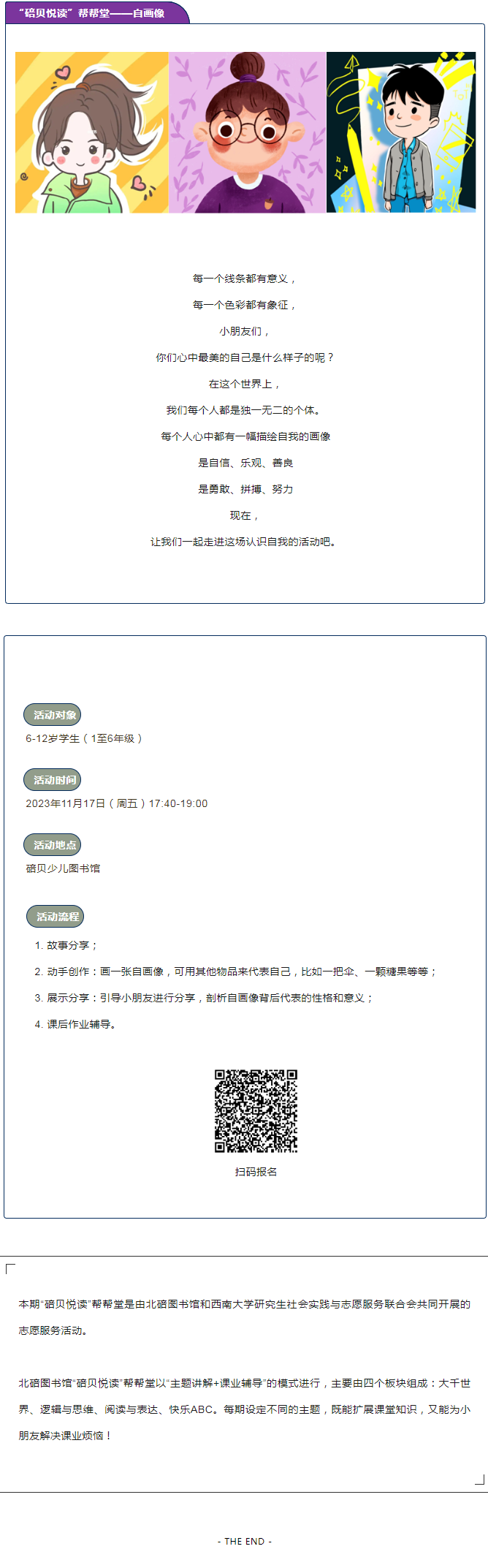 “碚贝悦读”帮帮堂——自画像

每一个线条都有意义，

每一个色彩都有象征，

小朋友们，

你们心中最美的自己是什么样子的呢？

在这个世界上，

我们每个人都是独一无二的个体。

每个人心中都有一幅描绘自我的画像

是自信、乐观、善良

是勇敢、拼搏、努力

现在，

让我们一起走进这场认识自我的活动吧。

活动对象

6-12岁学生（1至6年级）

活动时间

2023年11月17日（周五）17:40-19:00

活动地点

碚贝少儿图书馆

活动流程

1. 故事分享；

2. 动手创作：画一张自画像，可用其他物品来代表自己，比如一把伞、一颗糖果等等；

3. 展示分享：引导小朋友进行分享，剖析自画像背后代表的性格和意义；

4. 课后作业辅导。

扫码报名

本期“碚贝悦读”帮帮堂是由北碚图书馆和西南大学研究生社会实践与志愿服务联合会共同开展的志愿服务活动。

北碚图书馆“碚贝悦读”帮帮堂以“主题讲解+课业辅导”的模式进行，主要由四个板块组成：大千世界、逻辑与思维、阅读与表达、快乐ABC。每期设定不同的主题，既能扩展课堂知识，又能为小朋友解决课业烦恼！

- THE END -